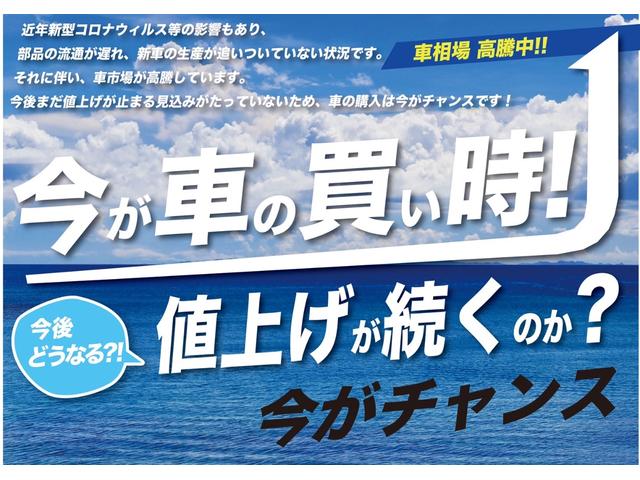 近年新型コロナウィルス等の影響もあり、
部品の流通が遅れ、新車の生産が追いついていない状況です。
それに伴い、車市場が高騰しています。
今後まだ値上げが止まる見込みがたっていないため、車の購入は今がチャンスです！

車相場 高騰中!!

今が車の買い時!

今後どうなる?!

値上げが続くのか？

今がチャンス